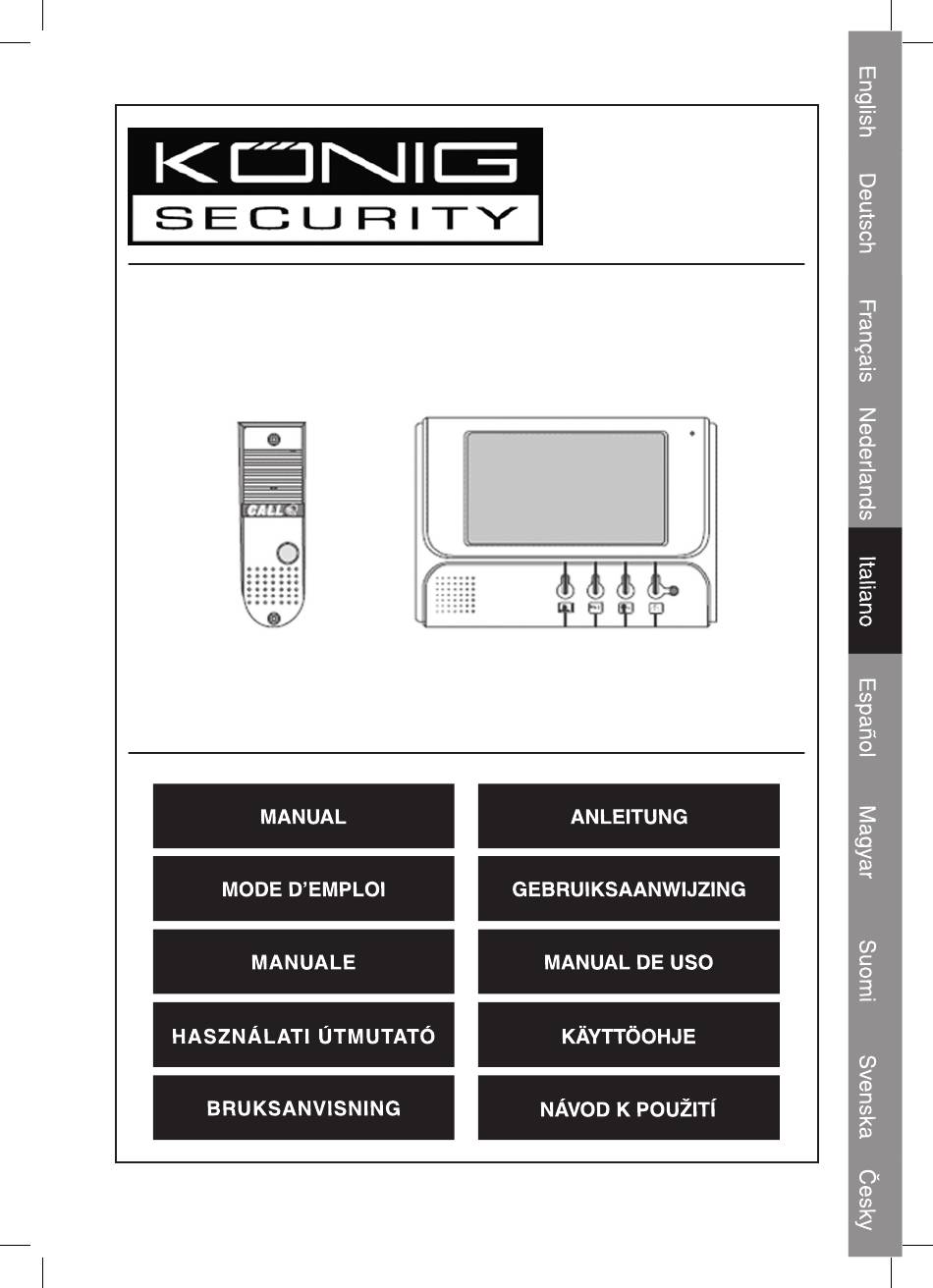 KÖNIG
SECURITY

CALL

MANUAL

ANLEITUNG

MODE D'EMPLOI

GEBRUIKSAANWIJZING

MANUALE

MANUAL DE USO

HASZNÁLATI ÚTMUTATÓ

KÄYTTÖOHJE

BRUKSANVISNING

NÁVOD K POUŽITÍ

English
Deutsch
Français
Nederlands
Italiano
Español
Magyar
Suomi
Svenska
Česky